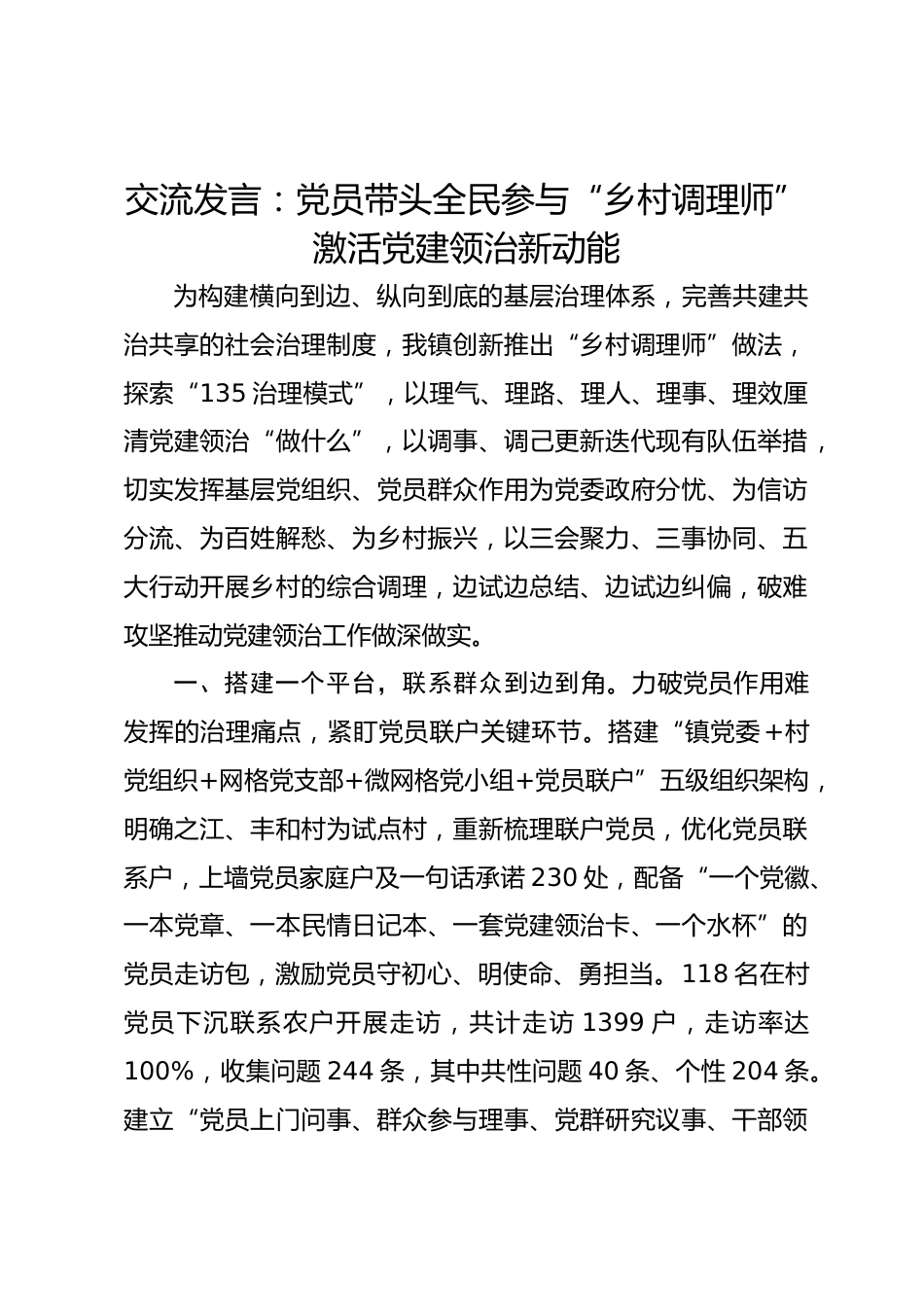 交流发言：党员带头全民参与“乡村调理师”激活党建领治新动能

为构建横向到边、纵向到底的基层治理体系，完善共建共治共享的社会治理制度，我镇创新推出“乡村调理师”做法，探索“135治理模式”，以理气、理路、理人、理事、理效厘清党建领治“做什么”，以调事、调己更新迭代现有队伍举措，切实发挥基层党组织、党员群众作用为党委政府分忧、为信访分流、为百姓解愁、为乡村振兴，以三会聚力、三事协同、五大行动开展乡村的综合调理，边试边总结、边试边纠偏，破难攻坚推动党建领治工作做深做实。

一、搭建一个平台，联系群众到边到角。力破党员作用难发挥的治理痛点，紧盯党员联户关键环节。搭建“镇党委+村党组织+网格党支部+微网格党小组+党员联户”五级组织架构，明确之江、丰和村为试点村，重新梳理联户党员，优化党员联系户，上墙党员家庭户及一句话承诺230处，配备“一个党徽、一本党章、一本民情日记本、一套党建领治卡、一个水杯”的党员走访包，激励党员守初心、明使命、勇担当。118名在村党员下沉联系农户开展走访，共计走访1399户，走访率达100%，收集问题244条，其中共性问题40条、个性204条。建立“党员上门问事、群众参与理事、党群研究议事、干部领